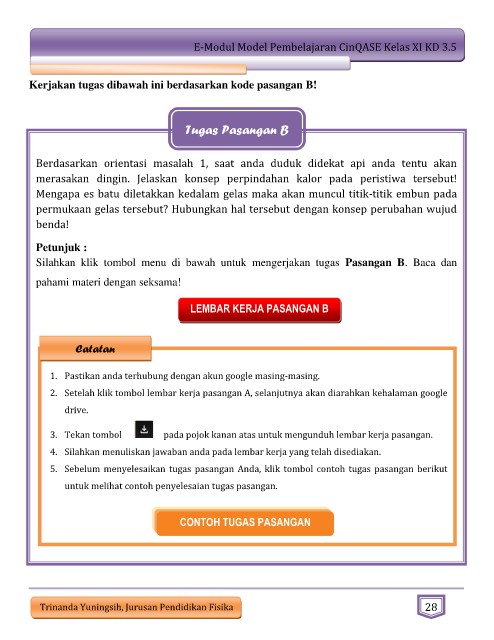 E-Modul Model Pembelajaran CinQASE Kelas XI KD 3.5

Kerjakan tugas dibawah ini berdasarkan kode pasangan B!

Tugas Pasangan B

Berdasarkan orientasi masalah 1, saat anda duduk didekat api anda tentu akan merasakan dingin. Jelaskan konsep perpindahan kalor pada peristiwa tersebut! Mengapa es batu diletakkan kedalam gelas maka akan muncul titik-titik embun pada permukaan gelas tersebut? Hubungkan hal tersebut dengan konsep perubahan wujud benda!

Petunjuk :
Silahkan klik tombol menu di bawah untuk mengerjakan tugas Pasangan B. Baca dan pahami materi dengan seksama!

LEMBAR KERJA PASANGAN B

Catatan

1. Pastikan anda terhubung dengan akun google masing-masing.
2. Setelah klik tombol lembar kerja pasangan A, selanjutnya akan diarahkan kehalaman google drive.
3. Tekan tombol pada pojok kanan atas untuk mengunduh lembar kerja pasangan.
4. Silahkan menuliskan jawaban anda pada lembar kerja yang telah disediakan.
5. Sebelum menyelesaikan tugas pasangan Anda, klik tombol contoh tugas pasangan berikut untuk melihat contoh penyelesaian tugas pasangan.

CONTOH TUGAS PASANGAN

Trinanda Yuningsih, Jurusan Pendidikan Fisika

28